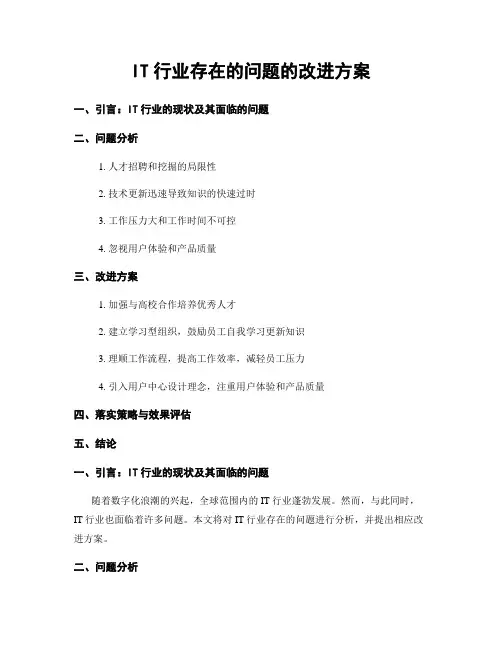 IT 行业存在的问题的改进方案

一、引言：IT 行业的现状及其面临的问题

二、问题分析

1. 人才招聘和挖掘的局限性

2. 技术更新迅速导致知识的快速过时

3. 工作压力大和工作时间不可控

4. 忽视用户体验和产品质量

三、改进方案

1. 加强与高校合作培养优秀人才

2. 建立学习型组织，鼓励员工自我学习更新知识

3. 理顺工作流程，提高工作效率，减轻员工压力

4. 引入用户中心设计理念，注重用户体验和产品质量

四、落实策略与效果评估

五、结论

一、引言：IT 行业的现状及其面临的问题

随着数字化浪潮的兴起，全球范围内的 IT 行业蓬勃发展。然而，与此同时，IT 行业也面临着许多问题。本文将对 IT 行业存在的问题进行分析，并提出相应改进方案。

二、问题分析